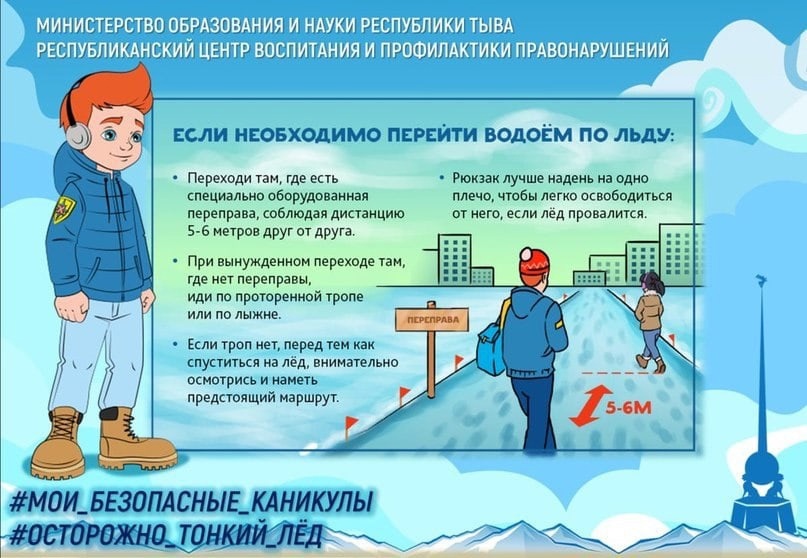 МИНИСТЕРСТВО ОБРАЗОВАНИЯ И НАУКИ РЕСПУБЛИКИ ТЫВА
РЕСПУБЛИКАНСКИЙ ЦЕНТР ВОСПИТАНИЯ И ПРОФИЛАКТИКИ ПРАВОНАРУШЕНИЙ

ЕСЛИ НЕОБХОДИМО ПЕРЕЙТИ ВОДОЁМ ПО ЛЬДУ:

• Переходи там, где есть специально оборудованная переправа, соблюдая дистанцию 5-6 метров друг от друга.

• При вынужденном переходе там, где нет переправы, иди по проторенной тропе или по лыжне.

• Если троп нет, перед тем как спуститься на лёд, внимательно осмотрись и наметь предстоящий маршрут.

• Рюкзак лучше надень на одно плечо, чтобы легко освободиться от него, если лёд провалится.

ПЕРЕПРАВА

5-6М

#МОИ_БЕЗОПАСНЫЕ_КАНИКУЛЫ
#ОСТОРОЖНО_ТОНКИЙ_ЛЁД